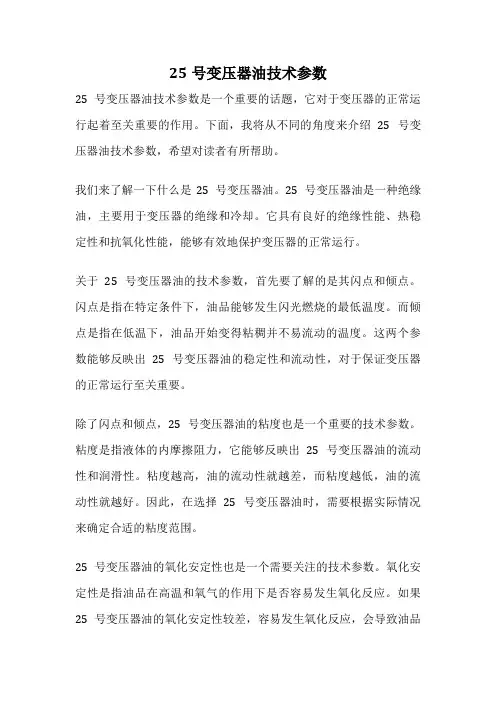 25 号变压器油技术参数

25 号变压器油技术参数是一个重要的话题，它对于变压器的正常运行起着至关重要的作用。下面，我将从不同的角度来介绍 25 号变压器油技术参数，希望对读者有所帮助。

我们来了解一下什么是 25 号变压器油。25 号变压器油是一种绝缘油，主要用于变压器的绝缘和冷却。它具有良好的绝缘性能、热稳定性和抗氧化性能，能够有效地保护变压器的正常运行。

关于 25 号变压器油的技术参数，首先要了解的是其闪点和倾点。闪点是指在特定条件下，油品能够发生闪光燃烧的最低温度。而倾点是指在低温下，油品开始变得粘稠并不易流动的温度。这两个参数能够反映出 25 号变压器油的稳定性和流动性，对于保证变压器的正常运行至关重要。

除了闪点和倾点，25 号变压器油的粘度也是一个重要的技术参数。粘度是指液体的内摩擦阻力，它能够反映出 25 号变压器油的流动性和润滑性。粘度越高，油的流动性就越差，而粘度越低，油的流动性就越好。因此，在选择 25 号变压器油时，需要根据实际情况来确定合适的粘度范围。

25 号变压器油的氧化安定性也是一个需要关注的技术参数。氧化安定性是指油品在高温和氧气的作用下是否容易发生氧化反应。如果 25 号变压器油的氧化安定性较差，容易发生氧化反应，会导致油品